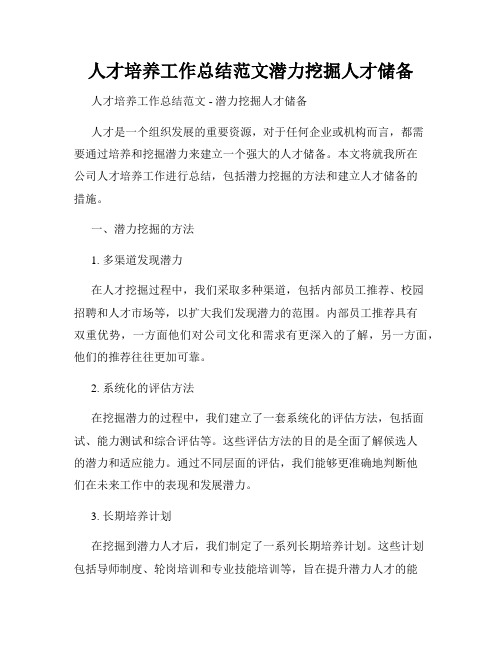 人才培养工作总结范文潜力挖掘人才储备

人才培养工作总结范文 - 潜力挖掘人才储备

人才是一个组织发展的重要资源，对于任何企业或机构而言，都需要通过培养和挖掘潜力来建立一个强大的人才储备。本文将就我所在公司人才培养工作进行总结，包括潜力挖掘的方法和建立人才储备的措施。

一、潜力挖掘的方法

1. 多渠道发现潜力

在人才挖掘过程中，我们采取多种渠道，包括内部员工推荐、校园招聘和人才市场等，以扩大我们发现潜力的范围。内部员工推荐具有双重优势，一方面他们对公司文化和需求有更深入的了解，另一方面，他们的推荐往往更加可靠。

2. 系统化的评估方法

在挖掘潜力的过程中，我们建立了一套系统化的评估方法，包括面试、能力测试和综合评估等。这些评估方法的目的是全面了解候选人的潜力和适应能力。通过不同层面的评估，我们能够更准确地判断他们在未来工作中的表现和发展潜力。

3. 长期培养计划

在挖掘到潜力人才后，我们制定了一系列长期培养计划。这些计划包括导师制度、轮岗培训和专业技能培训等，旨在提升潜力人才的能